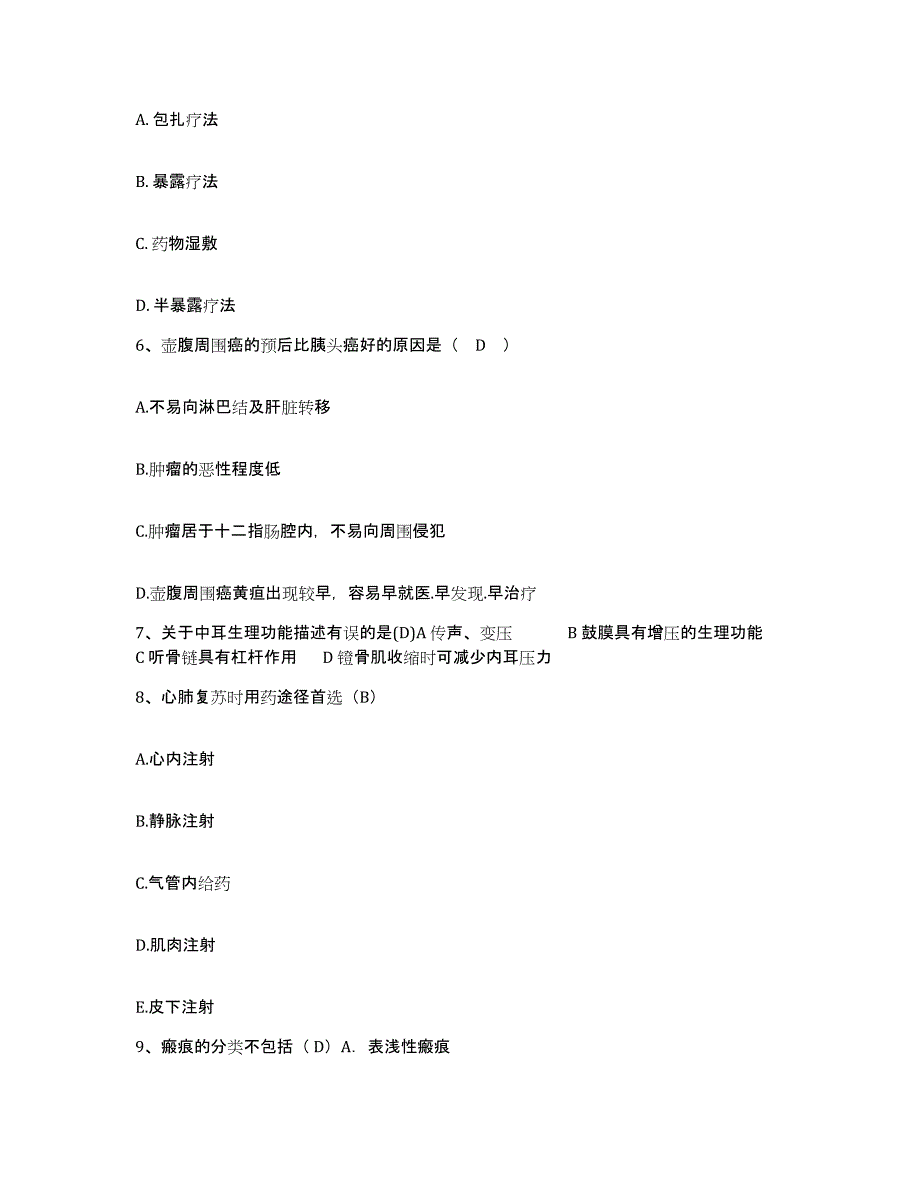 A. 包扎疗法

B. 暴露疗法

C. 药物湿敷

D. 半暴露疗法

6、壶腹周围癌的预后比胰头癌好的原因是（ D ）

A.不易向淋巴结及肝脏转移

B.肿瘤的恶性程度低

C.肿瘤居于十二指肠腔内，不易向周围侵犯

D.壶腹周围癌黄疸出现较早，容易早就医.早发现.早治疗

7、关于中耳生理功能描述有误的是(D)A 传声、变压 B 鼓膜具有增压的生理功能 C 听骨链具有杠杆作用 D 镫骨肌收缩时可减少内耳压力

8、心肺复苏时用药途径首选（B）

A.心内注射

B.静脉注射

C.气管内给药

D.肌肉注射

E.皮下注射

9、瘢痕的分类不包括（ D）A. 表浅性瘢痕